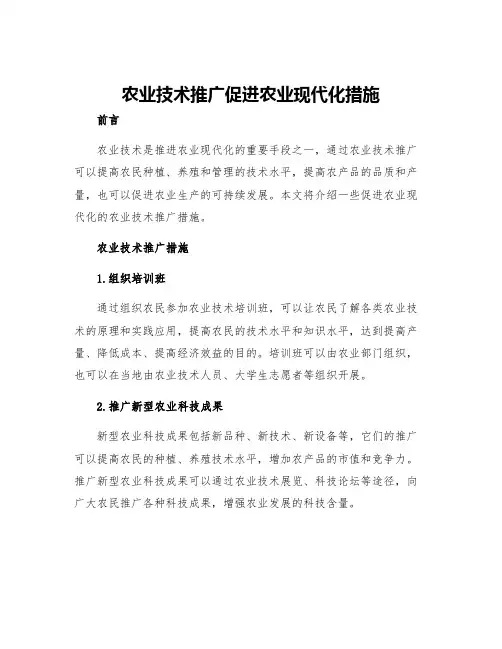 农业技术推广促进农业现代化措施

前言

农业技术是推进农业现代化的重要手段之一，通过农业技术推广可以提高农民种植、养殖和管理的技术水平，提高农产品的品质和产量，也可以促进农业生产的可持续发展。本文将介绍一些促进农业现代化的农业技术推广措施。

农业技术推广措施

1.组织培训班

通过组织农民参加农业技术培训班，可以让农民了解各类农业技术的原理和实践应用，提高农民的技术水平和知识水平，达到提高产量、降低成本、提高经济效益的目的。培训班可以由农业部门组织，也可以在当地由农业技术人员、大学生志愿者等组织开展。

2.推广新型农业科技成果

新型农业科技成果包括新品种、新技术、新设备等，它们的推广可以提高农民的种植、养殖技术水平，增加农产品的市值和竞争力。推广新型农业科技成果可以通过农业技术展览、科技论坛等途径，向广大农民推广各种科技成果，增强农业发展的科技含量。